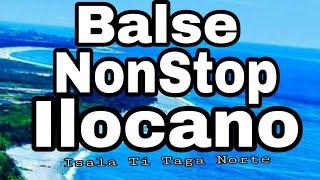 Balse NonStop Ilocano

Isala Ti Taga Norte